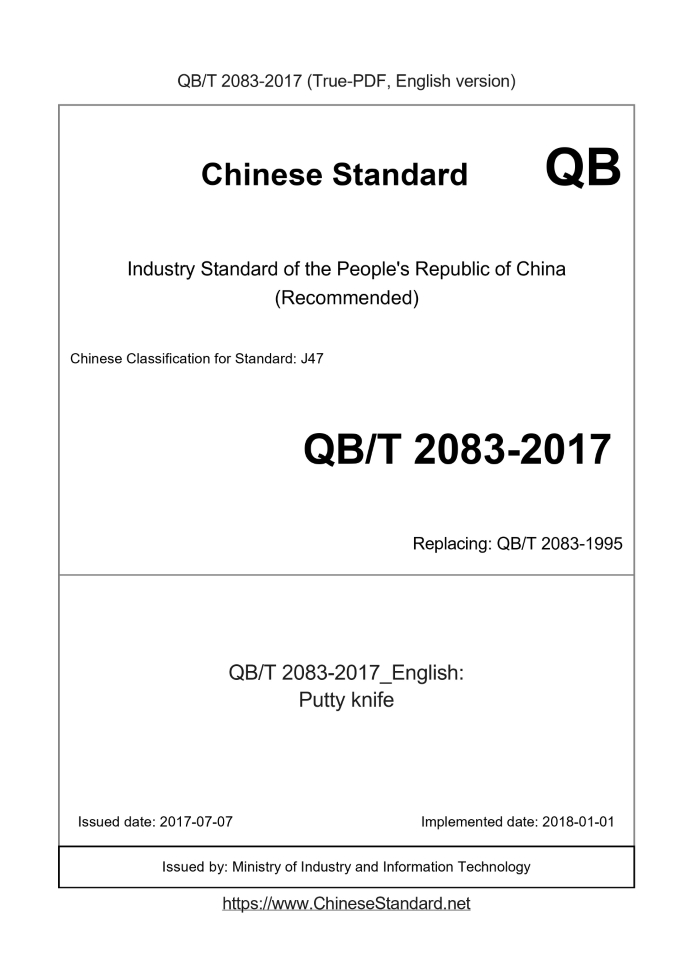 QB/T 2083-2017 (True-PDF, English version)

Chinese Standard

QB

Industry Standard of the People's Republic of China (Recommended)

Chinese Classification for Standard: J47

QB/T 2083-2017

Replacing: QB/T 2083-1995

QB/T 2083-2017_English: Putty knife

Issued date: 2017-07-07

Implemented date: 2018-01-01

Issued by: Ministry of Industry and Information Technology

https://www.ChineseStandard.net